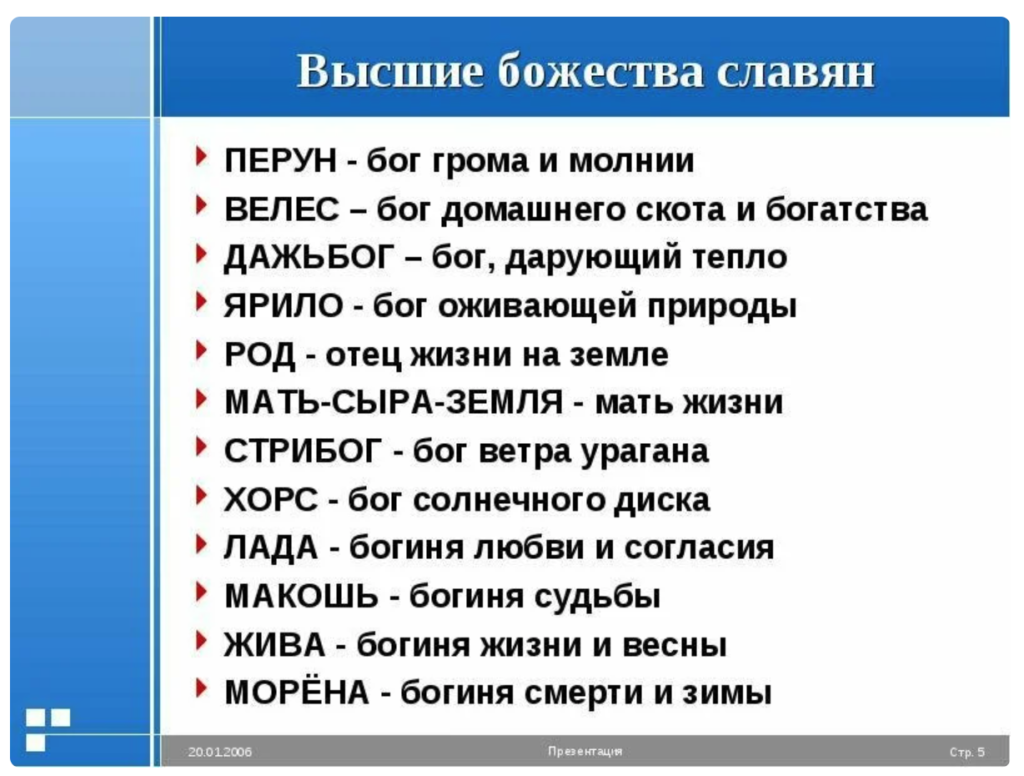 Высшие божества славян

ПЕРУН - бог грома и молнии
ВЕЛЕС – бог домашнего скота и богатства
ДАЖЬБОГ – бог, дарующий тепло
ЯРИЛО - бог оживающей природы
РОД - отец жизни на земле
МАТЬ-СЫРА-ЗЕМЛЯ - мать жизни
СТРИБОГ - бог ветра урагана
ХОРС - бог солнечного диска
ЛАДА - богиня любви и согласия
МАКОШЬ - богиня судьбы
ЖИВА - богиня жизни и весны
МОРЁНА - богиня смерти и зимы

20.01.2006 Презентация Стр. 5